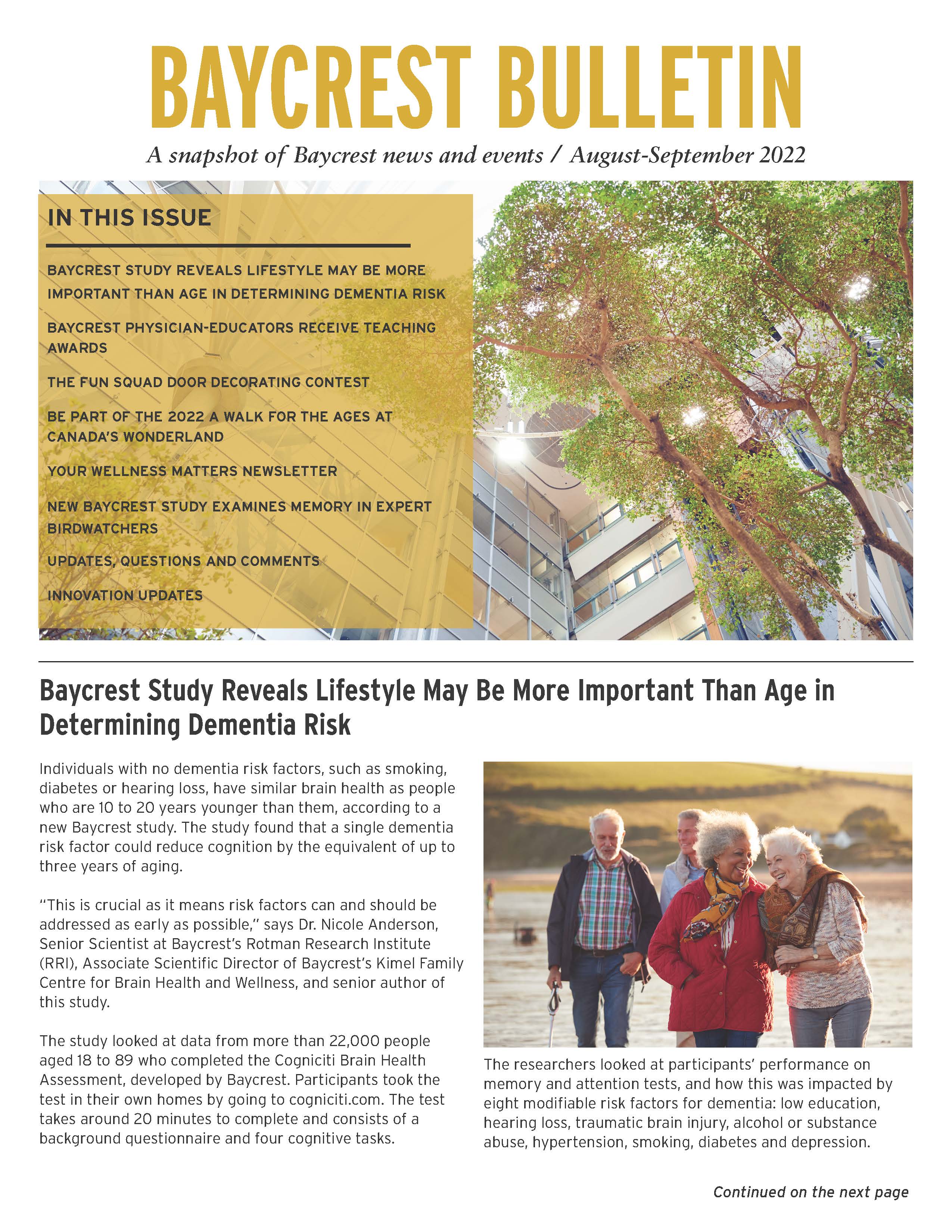 BAYCREST BULLETIN

A snapshot of Baycrest news and events / August-September 2022

IN THIS ISSUE

BAYCREST STUDY REVEALS LIFESTYLE MAY BE MORE IMPORTANT THAN AGE IN DETERMINING DEMENTIA RISK

BAYCREST PHYSICIAN-EDUCATORS RECEIVE TEACHING AWARDS

THE FUN SQUAD DOOR DECORATING CONTEST

BE PART OF THE 2022 A WALK FOR THE AGES AT CANADA'S WONDERLAND

YOUR WELLNESS MATTERS NEWSLETTER

NEW BAYCREST STUDY EXAMINES MEMORY IN EXPERT BIRDWATCHERS

UPDATES, QUESTIONS AND COMMENTS

INNOVATION UPDATES

Baycrest Study Reveals Lifestyle May Be More Important Than Age in Determining Dementia Risk

Individuals with no dementia risk factors, such as smoking, diabetes or hearing loss, have similar brain health as people who are 10 to 20 years younger than them, according to a new Baycrest study. The study found that a single dementia risk factor could reduce cognition by the equivalent of up to three years of aging.

"This is crucial as it means risk factors can and should be addressed as early as possible," says Dr. Nicole Anderson, Senior Scientist at Baycrest's Rotman Research Institute (RRI), Associate Scientific Director of Baycrest's Kimel Family Centre for Brain Health and Wellness, and senior author of this study.

The study looked at data from more than 22,000 people aged 18 to 89 who completed the Cogniciti Brain Health Assessment, developed by Baycrest. Participants took the test in their own homes by going to cogniciti.com. The test takes around 20 minutes to complete and consists of a background questionnaire and four cognitive tasks.

The researchers looked at participants' performance on memory and attention tests, and how this was impacted by eight modifiable risk factors for dementia: low education, hearing loss, traumatic brain injury, alcohol or substance abuse, hypertension, smoking, diabetes and depression.

Continued on the next page